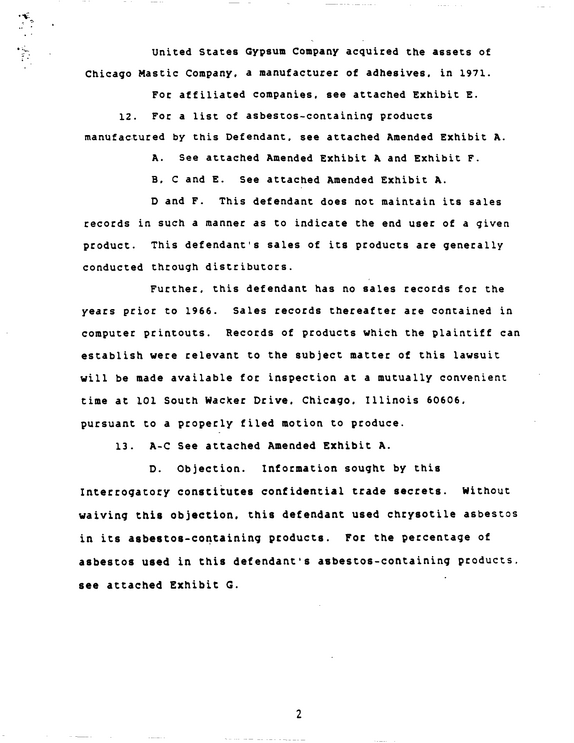 United States Gypsum Company acquired the assets of Chicago Mastic Company, a manufacturer of adhesives, in 1971.

For affiliated companies, see attached Exhibit E.

12. For a list of asbestos-containing products manufactured by this Defendant, see attached Amended Exhibit A.

A. See attached Amended Exhibit A and Exhibit F.

B, C and E. See attached Amended Exhibit A.

D and F. This defendant does not maintain its sales records in such a manner as to indicate the end user of a given product. This defendant's sales of its products are generally conducted through distributors.

Further, this defendant has no sales records for the years prior to 1966. Sales records thereafter are contained in computer printouts. Records of products which the plaintiff can establish were relevant to the subject matter of this lawsuit will be made available for inspection at a mutually convenient time at 101 South Wacker Drive, Chicago, Illinois 60606, pursuant to a properly filed motion to produce.

13. A-C See attached Amended Exhibit A.

D. Objection. Information sought by this Interrogatory constitutes confidential trade secrets. Without waiving this objection, this defendant used chrysotile asbestos in its asbestos-containing products. For the percentage of asbestos used in this defendant's asbestos-containing products, see attached Exhibit G.

2